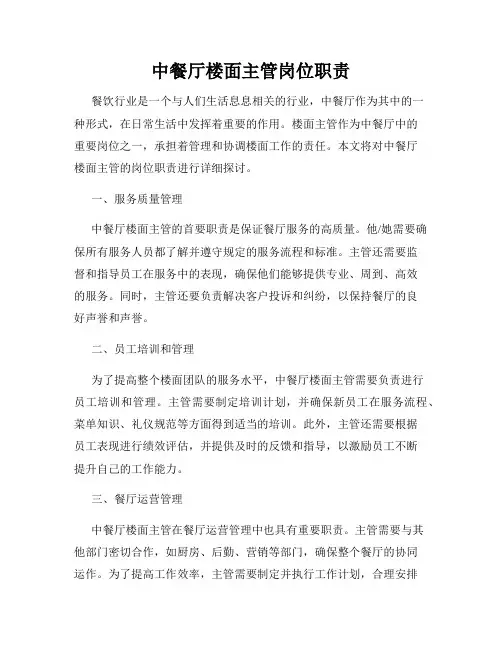 中餐厅楼面主管岗位职责

餐饮行业是一个与人们生活息息相关的行业，中餐厅作为其中的一种形式，在日常生活中发挥着重要的作用。楼面主管作为中餐厅中的重要岗位之一，承担着管理和协调楼面工作的责任。本文将对中餐厅楼面主管的岗位职责进行详细探讨。

一、服务质量管理

中餐厅楼面主管的首要职责是保证餐厅服务的高质量。他/她需要确保所有服务人员都了解并遵守规定的服务流程和标准。主管还需要监督和指导员工在服务中的表现，确保他们能够提供专业、周到、高效的服务。同时，主管还要负责解决客户投诉和纠纷，以保持餐厅的良好声誉和声誉。

二、员工培训和管理

为了提高整个楼面团队的服务水平，中餐厅楼面主管需要负责进行员工培训和管理。主管需要制定培训计划，并确保新员工在服务流程、菜单知识、礼仪规范等方面得到适当的培训。此外，主管还需要根据员工表现进行绩效评估，并提供及时的反馈和指导，以激励员工不断提升自己的工作能力。

三、餐厅运营管理

中餐厅楼面主管在餐厅运营管理中也具有重要职责。主管需要与其他部门密切合作，如厨房、后勤、营销等部门，确保整个餐厅的协同运作。为了提高工作效率，主管需要制定并执行工作计划，合理安排